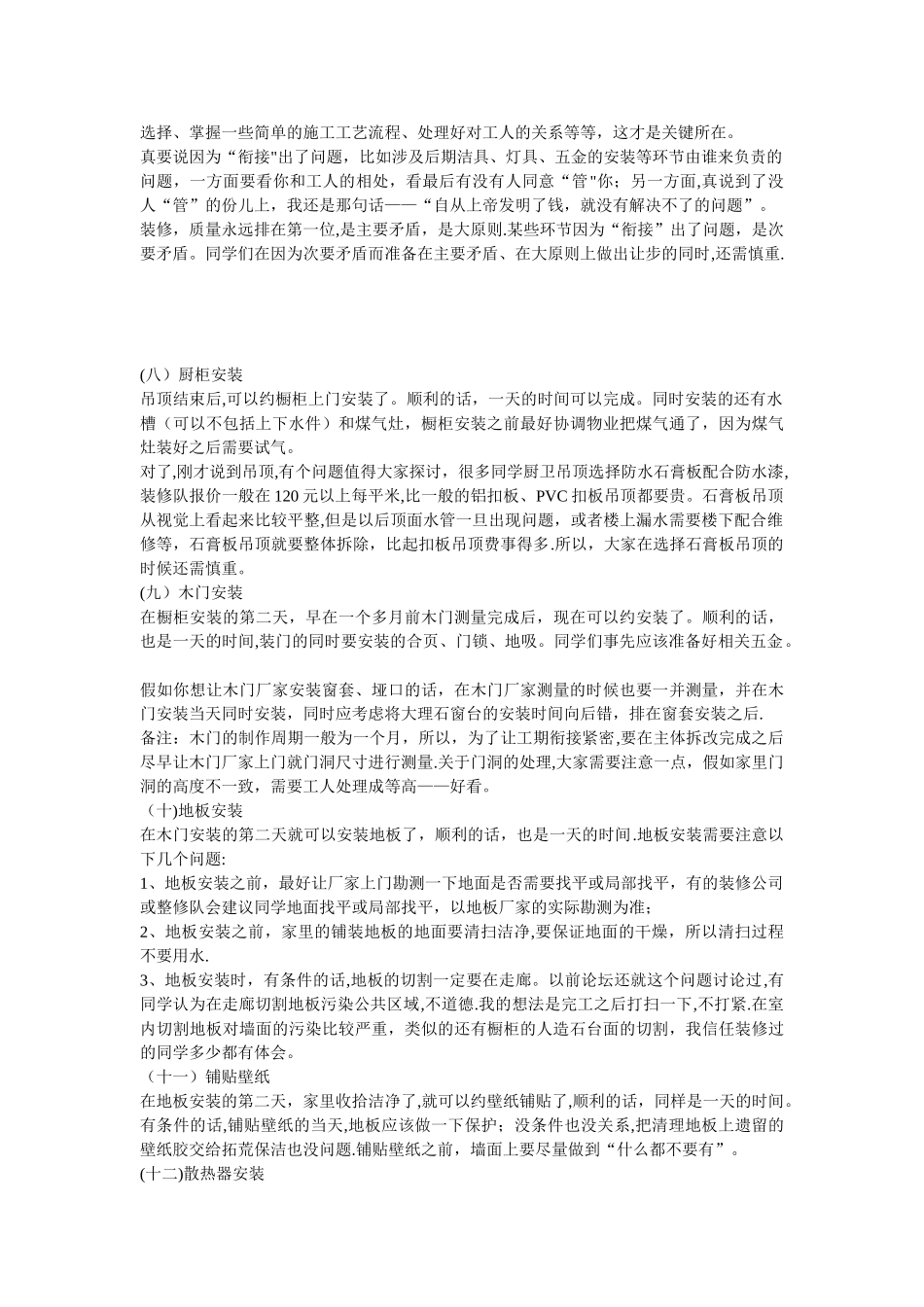 选择、掌握一些简单的施工工艺流程、处理好对工人的关系等等，这才是关键所在。
真要说因为“衔接"出了问题，比如涉及后期洁具、灯具、五金的安装等环节由谁来负责的问题，一方面要看你和工人的相处，看最后有没有人同意“管"你；另一方面,真说到了没人“管”的份儿上，我还是那句话——“自从上帝发明了钱，就没有解决不了的问题”。
装修，质量永远排在第一位,是主要矛盾，是大原则.某些环节因为“衔接”出了问题，是次要矛盾。同学们在因为次要矛盾而准备在主要矛盾、在大原则上做出让步的同时,还需慎重.

(八）厨柜安装
吊顶结束后,可以约橱柜上门安装了。顺利的话，一天的时间可以完成。同时安装的还有水槽（可以不包括上下水件）和煤气灶，橱柜安装之前最好协调物业把煤气通了，因为煤气灶装好之后需要试气。
对了,刚才说到吊顶,有个问题值得大家探讨，很多同学厨卫吊顶选择防水石膏板配合防水漆,装修队报价一般在 120 元以上每平米,比一般的铝扣板、PVC 扣板吊顶都要贵。石膏板吊顶从视觉上看起来比较平整,但是以后顶面水管一旦出现问题，或者楼上漏水需要楼下配合维修等，石膏板吊顶就要整体拆除，比起扣板吊顶费事得多.所以，大家在选择石膏板吊顶的时候还需慎重。
(九）木门安装
在橱柜安装的第二天，早在一个多月前木门测量完成后，现在可以约安装了。顺利的话，也是一天的时间,装门的同时要安装的合页、门锁、地吸。同学们事先应该准备好相关五金。

假如你想让木门厂家安装窗套、垭口的话，在木门厂家测量的时候也要一并测量，并在木门安装当天同时安装，同时应考虑将大理石窗台的安装时间向后错，排在窗套安装之后.
备注：木门的制作周期一般为一个月，所以，为了让工期衔接紧密,要在主体拆改完成之后尽早让木门厂家上门就门洞尺寸进行测量.关于门洞的处理,大家需要注意一点，假如家里门洞的高度不一致，需要工人处理成等高——好看。
（十)地板安装
在木门安装的第二天就可以安装地板了，顺利的话，也是一天的时间.地板安装需要注意以下几个问题:
1、地板安装之前，最好让厂家上门勘测一下地面是否需要找平或局部找平，有的装修公司或整修队会建议同学地面找平或局部找平，以地板厂家的实际勘测为准;
2、地板安装之前，家里的铺装地板的地面要清扫洁净,要保证地面的干燥，所以清扫过程不要用水.
3、地板安装时，有条件的话,地板的切割一定要在走廊。以前论坛还就这个问题讨论过,有同学认为在走廊切割地板污染公共区域,不道德.我的想法是完工之后打扫一下,不打紧.在室内切割地板对墙面的污染比较严重，类似的还有橱柜的人造石台面的切割，我信任装修过的同学多少都有体会。
（十一）铺贴壁纸
在地板安装的第二天，家里收拾洁净了,就可以约壁纸铺贴了,顺利的话，同样是一天的时间。有条件的话,铺贴壁纸的当天,地板应该做一下保护；没条件也没关系,把清理地板上遗留的壁纸胶交给拓荒保洁也没问题.铺贴壁纸之前，墙面上要尽量做到“什么都不要有”。
(十二)散热器安装